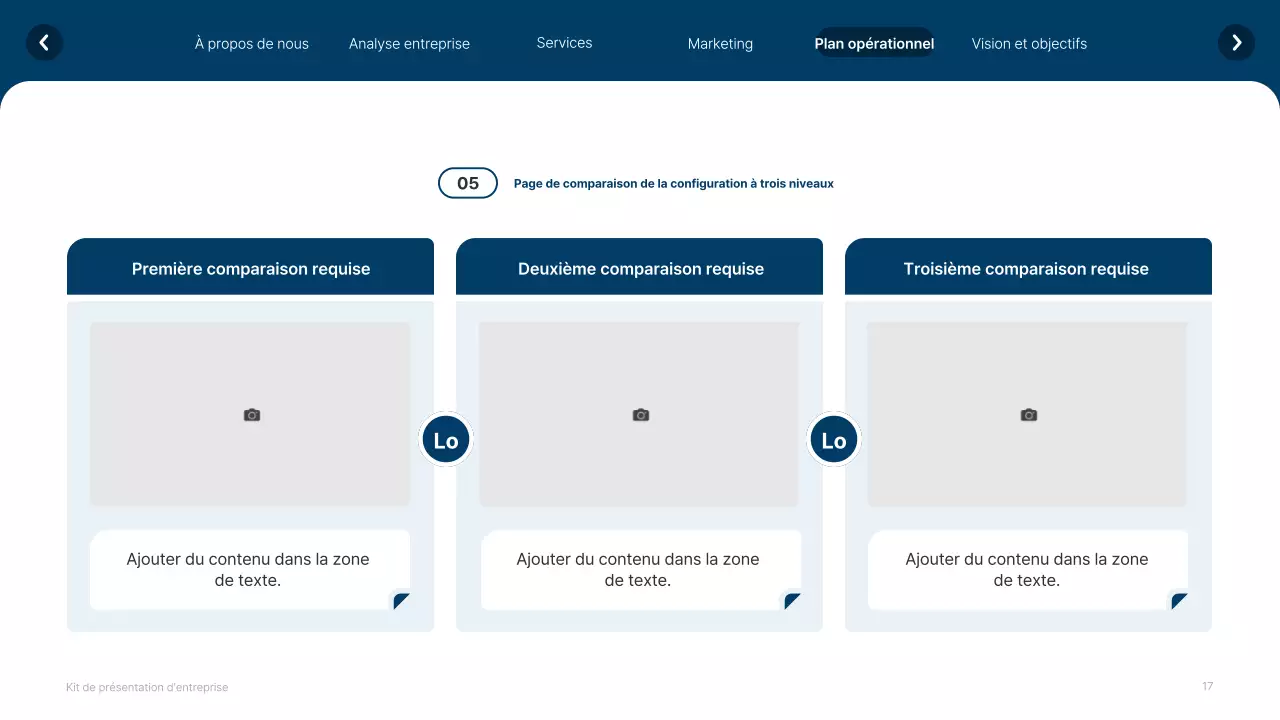 À propos de nous Analyse entreprise Services Marketing Plan opérationnel Vision et objectifs

05 Page de comparaison de la configuration à trois niveaux

Première comparaison requise

Ajouter du contenu dans la zone de texte.

Lo

Deuxième comparaison requise

Ajouter du contenu dans la zone de texte.

Lo

Troisième comparaison requise

Ajouter du contenu dans la zone de texte.

Kit de présentation d'entreprise

17